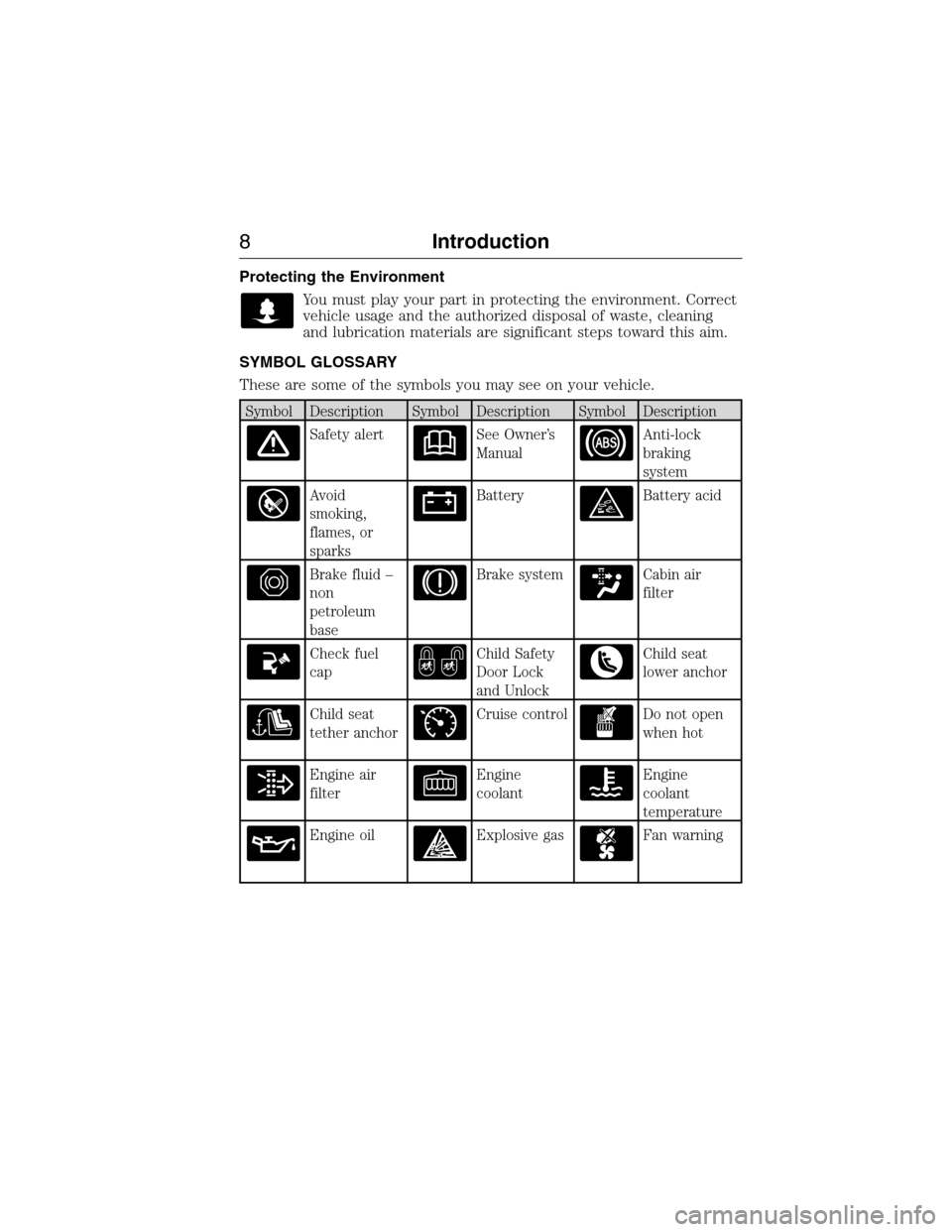 8 Introduction

Protecting the Environment

You must play your part in protecting the environment. Correct vehicle usage and the authorized disposal of waste, cleaning and lubrication materials are significant steps toward this aim.

SYMBOL GLOSSARY

These are some of the symbols you may see on your vehicle.

| Symbol | Description | Symbol | Description | Symbol | Description |
|---|---|---|---|---|---|
| | Safety alert | | See Owner's Manual | ABS | Anti-lock braking system |
| | Avoid smoking, flames, or sparks | | Battery | | Battery acid |
| | Brake fluid – non petroleum base | | Brake system | | Cabin air filter |
| | Check fuel cap | | Child Safety Door Lock and Unlock | | Child seat lower anchor |
| | Child seat tether anchor | | Cruise control | | Do not open when hot |
| | Engine air filter | | Engine coolant | | Engine coolant temperature |
| | Engine oil | | Explosive gas | | Fan warning |

carmanualsonline.info